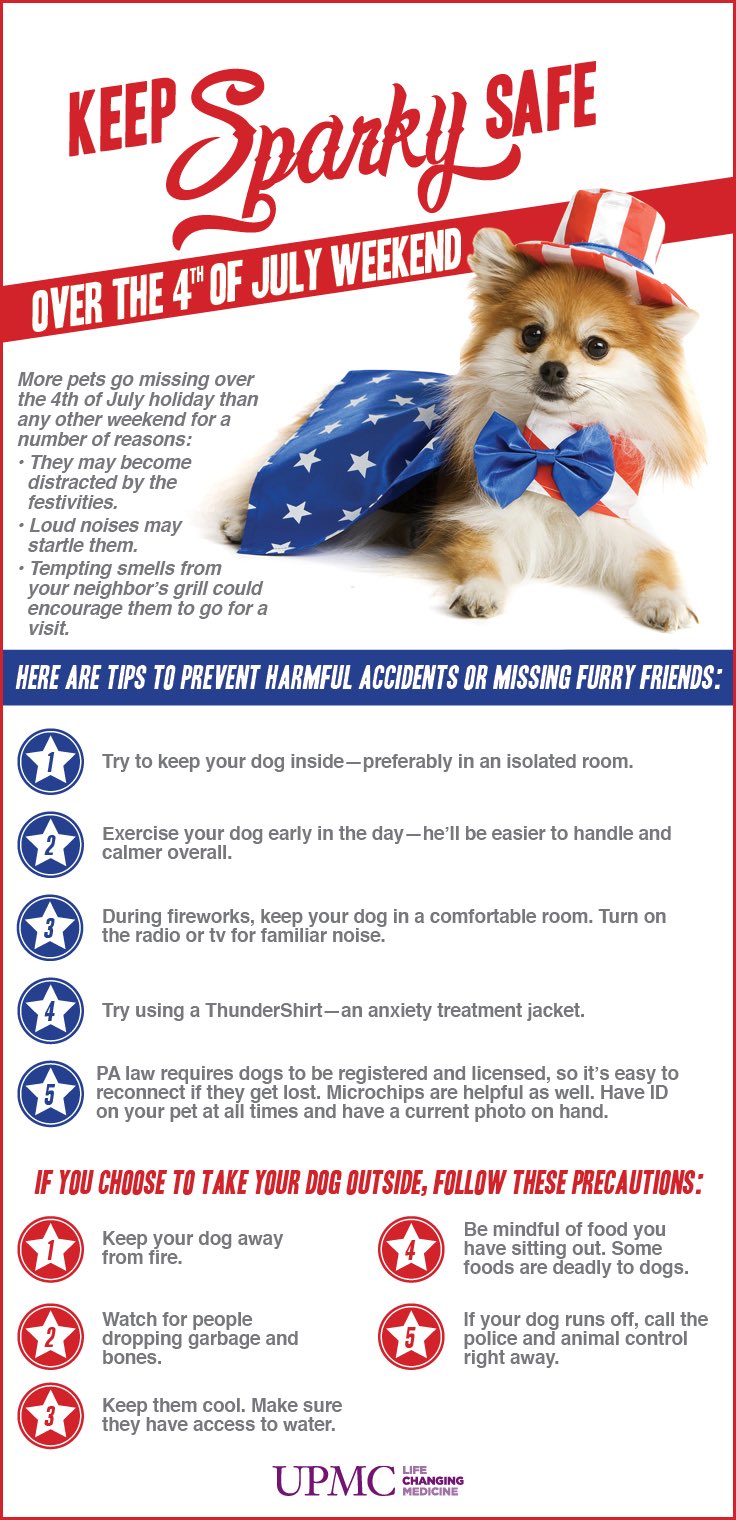 KEEP Sparky SAFE

OVER THE 4$^{TH}$ OF JULY WEEKEND

More pets go missing over the 4th of July holiday than any other weekend for a number of reasons:
• They may become distracted by the festivities.
• Loud noises may startle them.
• Tempting smells from your neighbor's grill could encourage them to go for a visit.

HERE ARE TIPS TO PREVENT HARMFUL ACCIDENTS OR MISSING FURRY FRIENDS:

1 Try to keep your dog inside—preferably in an isolated room.

2 Exercise your dog early in the day—he'll be easier to handle and calmer overall.

3 During fireworks, keep your dog in a comfortable room. Turn on the radio or tv for familiar noise.

4 Try using a ThunderShirt—an anxiety treatment jacket.

5 PA law requires dogs to be registered and licensed, so it's easy to reconnect if they get lost. Microchips are helpful as well. Have ID on your pet at all times and have a current photo on hand.

IF YOU CHOOSE TO TAKE YOUR DOG OUTSIDE, FOLLOW THESE PRECAUTIONS:

1 Keep your dog away from fire.

2 Watch for people dropping garbage and bones.

3 Keep them cool. Make sure they have access to water.

4 Be mindful of food you have sitting out. Some foods are deadly to dogs.

5 If your dog runs off, call the police and animal control right away.

UPMC LIFE CHANGING MEDICINE